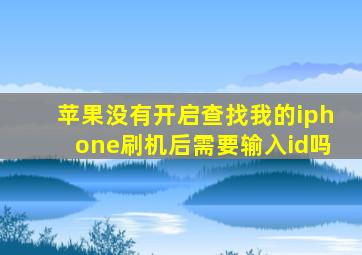 苹果没有开启查找我的iphone刷机后需要输入id吗